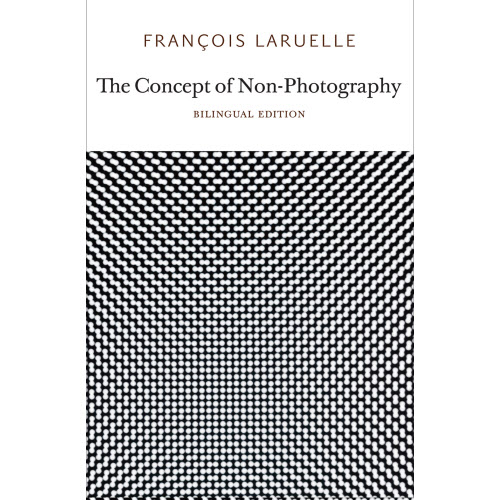 FRANÇOIS LARUELLE

The Concept of Non-Photography

BILINGUAL EDITION